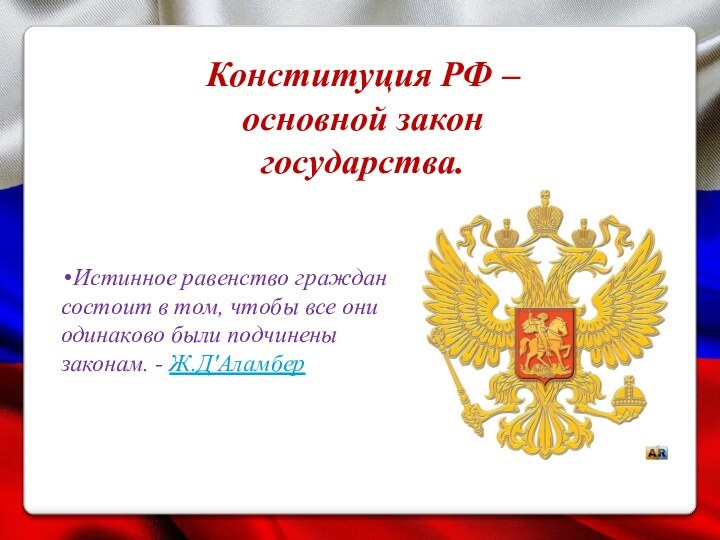 Конституция РФ – основной закон государства.

•Истинное равенство граждан состоит в том, чтобы все они одинаково были подчинены законам. - Ж.Д'Аламбер

AR